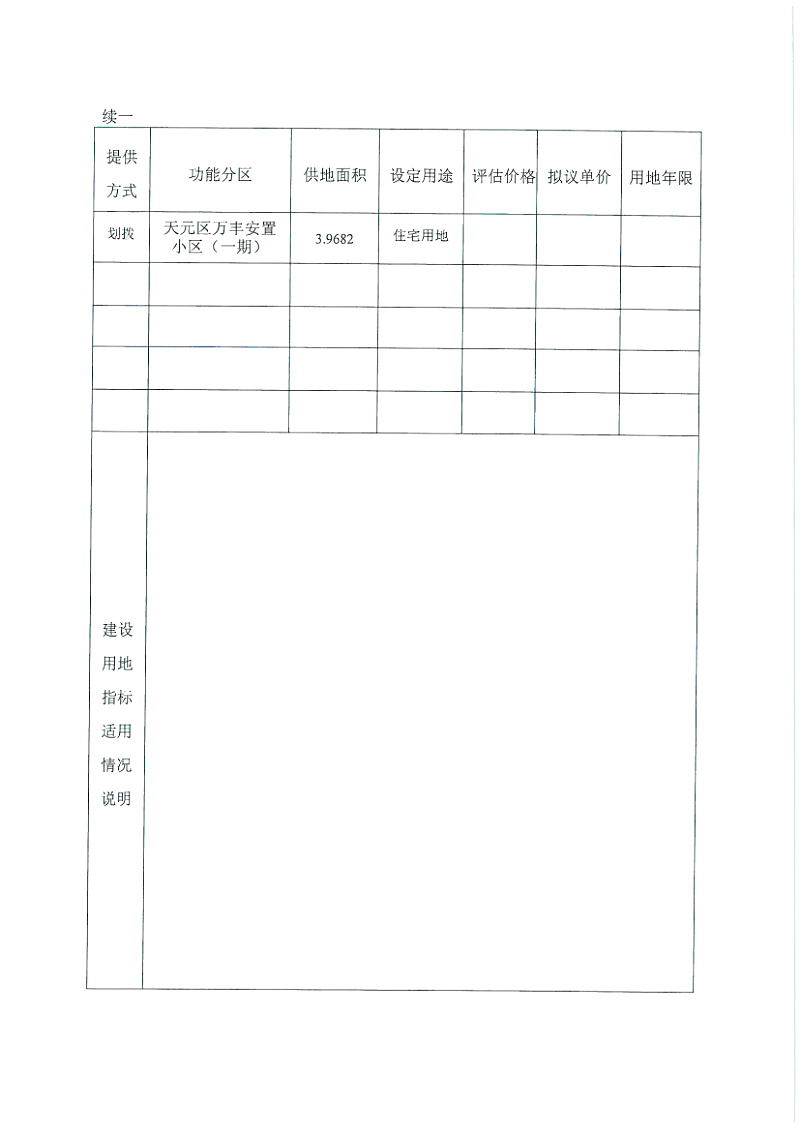 续一

| 提供方式 | 功能分区 | 供地面积 | 设定用途 | 评估价格 | 拟议单价 | 用地年限 |
|---|---|---|---|---|---|---|
| 划拨 | 天元区万丰安置小区（一期） | 3.9682 | 住宅用地 | | | |
| | | | | | | |
| | | | | | | |
| | | | | | | |
| | | | | | | |
| 建设用地指标适用情况说明 | | | | | | |